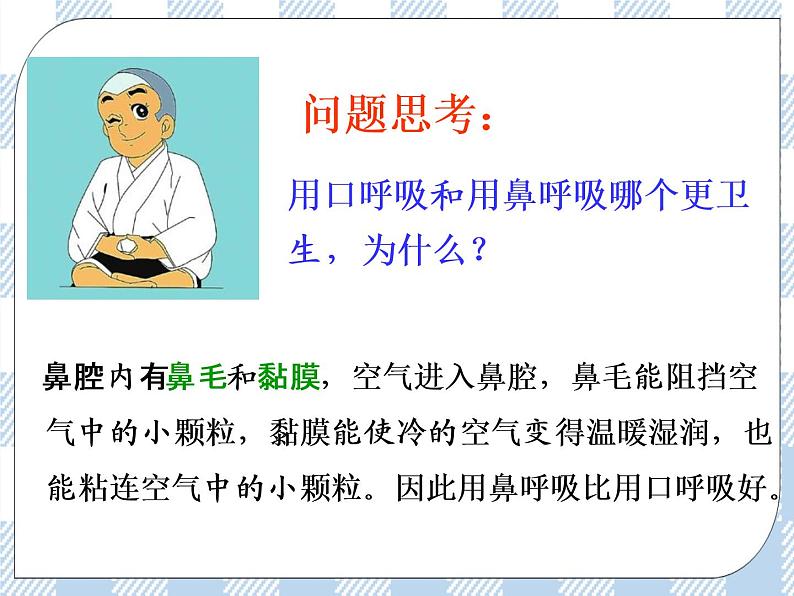 问题思考：

用口呼吸和用鼻呼吸哪个更卫生，为什么？

鼻腔内有鼻毛和黏膜，空气进入鼻腔，鼻毛能阻挡空气中的小颗粒，黏膜能使冷的空气变得温暖湿润，也能粘连空气中的小颗粒。因此用鼻呼吸比用口呼吸好。